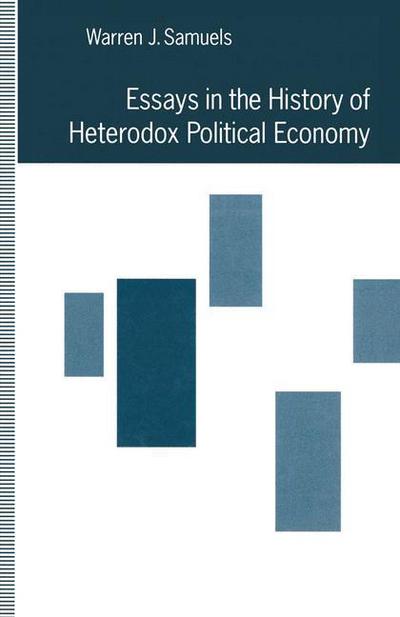 Warren J. Samuels

Essays in the History of Heterodox Political Economy